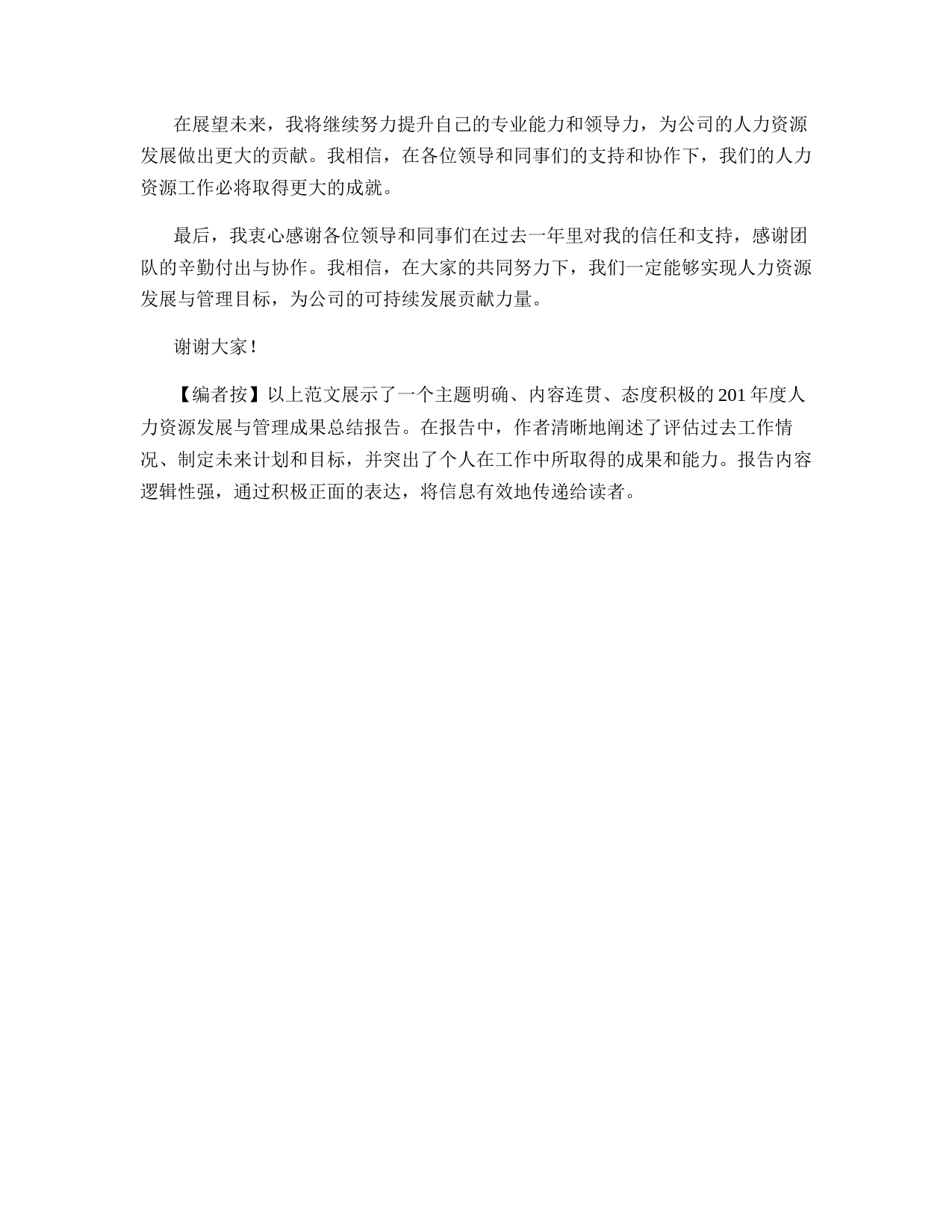 在展望未来，我将继续努力提升自己的专业能力和领导力，为公司的人力资源发展做出更大的贡献。我相信，在各位领导和同事们的支持和协作下，我们的人力资源工作必将取得更大的成就。

最后，我衷心感谢各位领导和同事们在过去一年里对我的信任和支持，感谢团队的辛勤付出与协作。我相信，在大家的共同努力下，我们一定能够实现人力资源发展与管理目标，为公司的可持续发展贡献力量。

谢谢大家！

【编者按】以上范文展示了一个主题明确、内容连贯、态度积极的201年度人力资源发展与管理成果总结报告。在报告中，作者清晰地阐述了评估过去工作情况、制定未来计划和目标，并突出了个人在工作中所取得的成果和能力。报告内容逻辑性强，通过积极正面的表达，将信息有效地传递给读者。